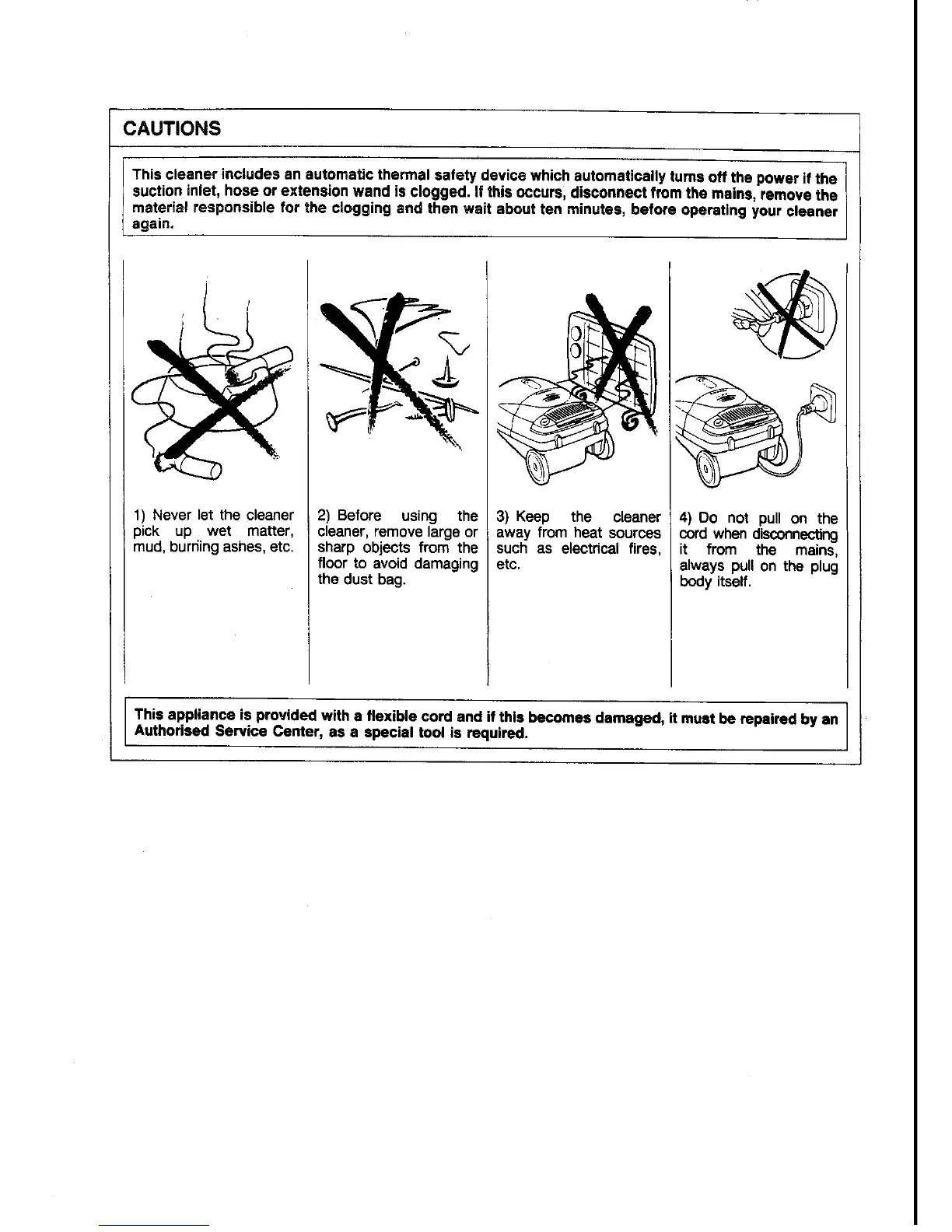 CAUTIONS

This cleaner includes an automatic thermal safety device which automatically turns off the power if the suction inlet, hose or extension wand is clogged. If this occurs, disconnect from the mains, remove the material responsible for the clogging and then wait about ten minutes, before operating your cleaner again.

1) Never let the cleaner pick up wet matter, mud, burning ashes, etc.

2) Before using the cleaner, remove large or sharp objects from the floor to avoid damaging the dust bag.

3) Keep the cleaner away from heat sources such as electrical fires, etc.

4) Do not pull on the cord when disconnecting it from the mains, always pull on the plug body itself.

This appliance is provided with a flexible cord and if this becomes damaged, it must be repaired by an Authorised Service Center, as a special tool is required.